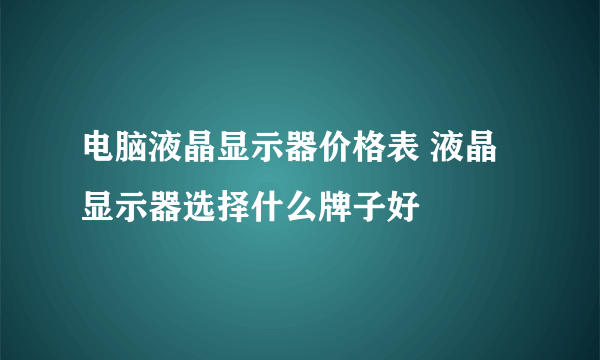 电脑液晶显示器价格表 液晶显示器选择什么牌子好